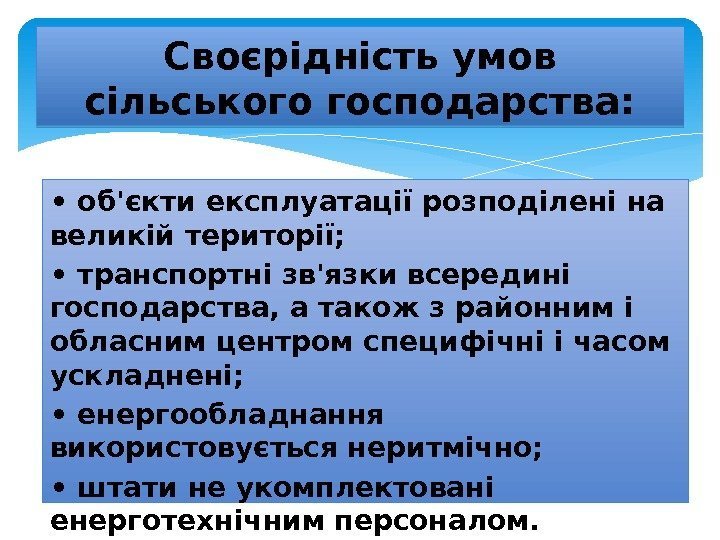 Своєрідність умов сільського господарства:

• об'єкти експлуатації розподілені на великій території;

• транспортні зв'язки всередині господарства, а також з районним і обласним центром специфічні і часом ускладнені;

• енергообладнання використовується неритмічно;

• штати не укомплектовані енерготехнічним персоналом.